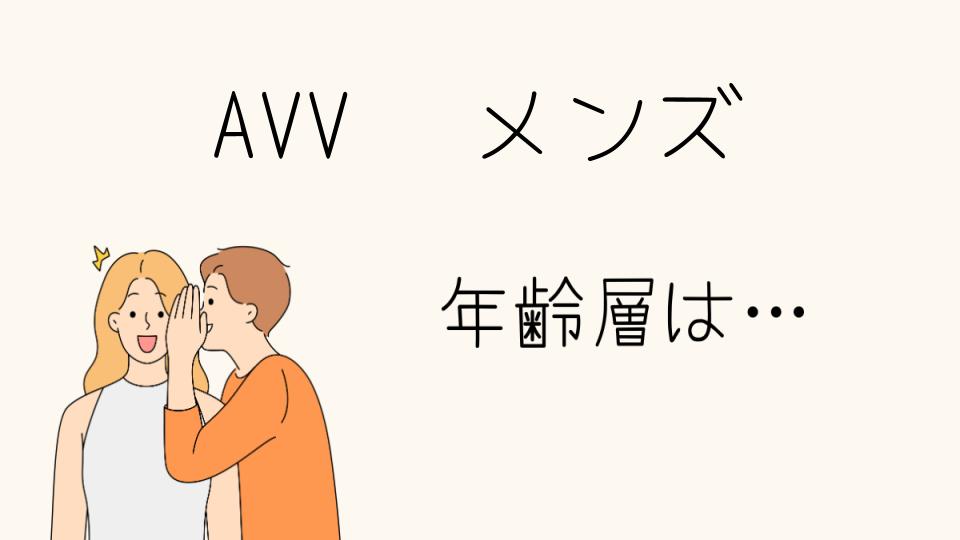 AVV　メンズ

年齢層は…